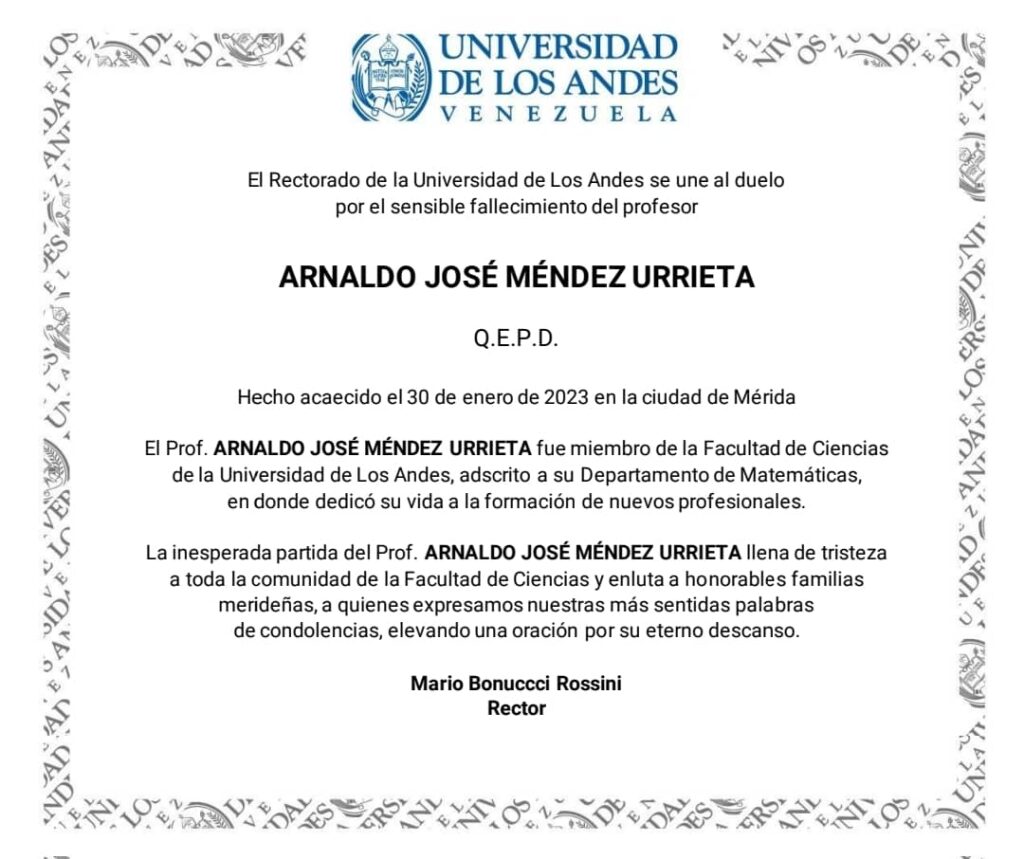 UNIVERSIDAD
DE LOS ANDES
VENEZUELA

El Rectorado de la Universidad de Los Andes se une al duelo por el sensible fallecimiento del profesor

ARNALDO JOSÉ MÉNDEZ URRIETA

Q.E.P.D.

Hecho acaecido el 30 de enero de 2023 en la ciudad de Mérida

El Prof. ARNALDO JOSÉ MÉNDEZ URRIETA fue miembro de la Facultad de Ciencias de la Universidad de Los Andes, adscrito a su Departamento de Matemáticas, en donde dedicó su vida a la formación de nuevos profesionales.

La inesperada partida del Prof. ARNALDO JOSÉ MÉNDEZ URRIETA llena de tristeza a toda la comunidad de la Facultad de Ciencias y enluta a honorables familias merideñas, a quienes expresamos nuestras más sentidas palabras de condolencias, elevando una oración por su eterno descanso.

Mario Bonuccci Rossini
Rector